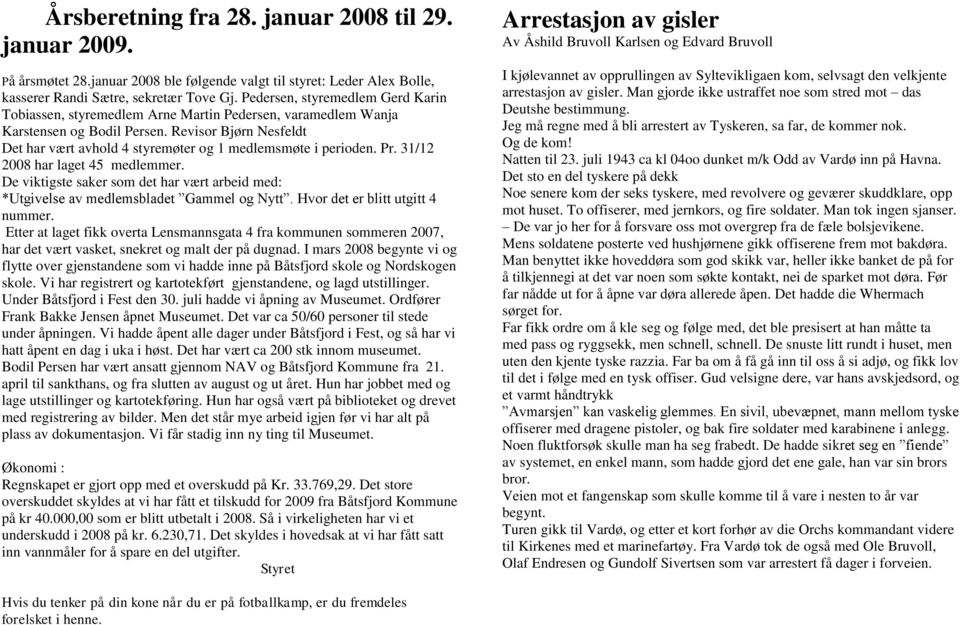 Årsberetning fra 28. januar 2008 til 29. januar 2009.

På årsmøtet 28.januar 2008 ble følgende valgt til styret: Leder Alex Bolle, kasserer Randi Sætre, sekretær Tove Gj. Pedersen, styremedlem Gerd Karin Tobiassen, styremedlem Arne Martin Pedersen, varamedlem Wanja Karstensen og Bodil Persen. Revisor Bjørn Nesfeldt
Det har vært avhold 4 styremøter og 1 medlemsmøte i perioden. Pr. 31/12 2008 har laget 45 medlemmer.
De viktigste saker som det har vært arbeid med:
*Utgivelse av medlemsbladet "Gammel og Nytt". Hvor det er blitt utgitt 4 nummer.
Etter at laget fikk overta Lensmannsgata 4 fra kommunen sommeren 2007, har det vært vasket, snekret og malt der på dugnad. I mars 2008 begynte vi og flytte over gjenstandene som vi hadde inne på Båtsfjord skole og Nordskogen skole. Vi har registrert og kartotekført gjenstandene, og lagd utstillinger. Under Båtsfjord i Fest den 30. juli hadde vi åpning av Museumet. Ordfører Frank Bakke Jensen åpnet Museumet. Det var ca 50/60 personer til stede under åpningen. Vi hadde åpent alle dager under Båtsfjord i Fest, og så har vi hatt åpent en dag i uka i høst. Det har vært ca 200 stk innom museumet.
Bodil Persen har vært ansatt gjennom NAV og Båtsfjord Kommune fra 21. april til sankthans, og fra slutten av august og ut året. Hun har jobbet med og lage utstillinger og kartotekføring. Hun har også vært på biblioteket og drevet med registrering av bilder. Men det står mye arbeid igjen før vi har alt på plass av dokumentasjon. Vi får stadig inn ny ting til Museumet.

Økonomi :
Regnskapet er gjort opp med et overskudd på Kr. 33.769,29. Det store overskuddet skyldes at vi har fått et tilskudd for 2009 fra Båtsfjord Kommune på kr 40.000,00 som er blitt utbetalt i 2008. Så i virkeligheten har vi et underskudd i 2008 på kr. 6.230,71. Det skyldes i hovedsak at vi har fått satt inn vannmåler for å spare en del utgifter.
Styret

Hvis du tenker på din kone når du er på fotballkamp, er du fremdeles forelsket i henne.

Arrestasjon av gisler
Av Åshild Bruvoll Karlsen og Edvard Bruvoll

I kjølevannet av opprullingen av Syltevikligaen kom, selvsagt den velkjente arrestasjon av gisler. Man gjorde ikke ustraffet noe som stred mot – das Deutshe bestimmung.
Jeg må regne med å bli arrestert av Tyskeren, sa far, de kommer nok.
Og de kom!
Natten til 23. juli 1943 ca kl 04oo dunket m/k Odd av Vardø inn på Havna.
Det sto en del tyskere på dekk
Noe senere kom der seks tyskere, med revolvere og geværer skuddklare, opp mot huset. To offiserer, med jernkors, og fire soldater. Man tok ingen sjanser. – De var jo her for å forsvare oss mot overgrep fra de fæle bolsjevikene.
Mens soldatene posterte ved hushjørnene gikk offiserene frem mot bakdøra. Man benyttet ikke hoveddøra som god skikk var, heller ikke banket de på for å tilkjennegi at det var noen som søkte kontakt, nei de sparket mot døra. Før far nådde ut for å åpne var døra allerede åpen. Det hadde die Whermach sørget for.
Far fikk ordre om å kle seg og følge med, det ble presisert at han måtte ta med pass og ryggsekk, men schnell, schnell. De snuste litt rundt i huset, men uten den kjente tyske razzia. Far ba om å få gå inn til oss å si adjø, og fikk lov til det i følge med en tysk offiser. Gud velsigne dere, var hans avskjedsord, og et varmt håndtrykk
"Avmarsjen" kan vaskelig glemmes. En sivil, ubevæpnet, mann mellom tyske offiserer med dragene pistoler, og bak fire soldater med karabinene i anlegg. Noen fluktforsøk skulle man ha seg frabedt. De hadde sikret seg en "fiende" av systemet, en enkel mann, som hadde gjord det ene gale, han var sin brors bror.
Veien mot et fangenskap som skulle komme til å vare i nesten to år var begynt.
Turen gikk til Vardø, og etter et kort forhør av die Orchs kommandant videre til Kirkenes med et marinefartøy. Fra Vardø tok de også med Ole Bruvoll, Olaf Endresen og Gundolf Sivertsen som var arrestert få dager i forveien.